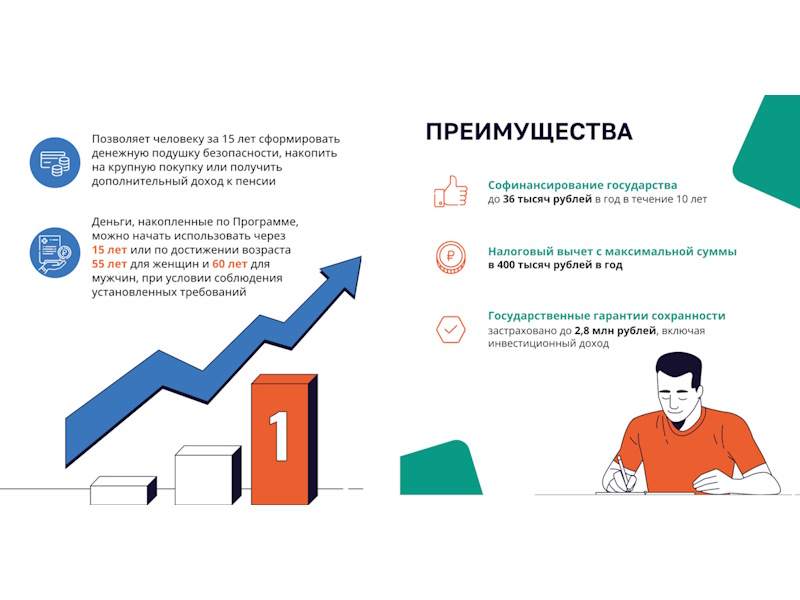 Позволяет человеку за 15 лет сформировать денежную подушку безопасности, накопить на крупную покупку или получить дополнительный доход к пенсии

Деньги, накопленные по Программе, можно начать использовать через 15 лет или по достижении возраста 55 лет для женщин и 60 лет для мужчин, при условии соблюдения установленных требований

1

ПРЕИМУЩЕСТВА

Софинансирование государства
до 36 тысяч рублей в год в течение 10 лет

Налоговый вычет с максимальной суммы
в 400 тысяч рублей в год

Государственные гарантии сохранности
застраховано до 2,8 млн рублей, включая инвестиционный доход